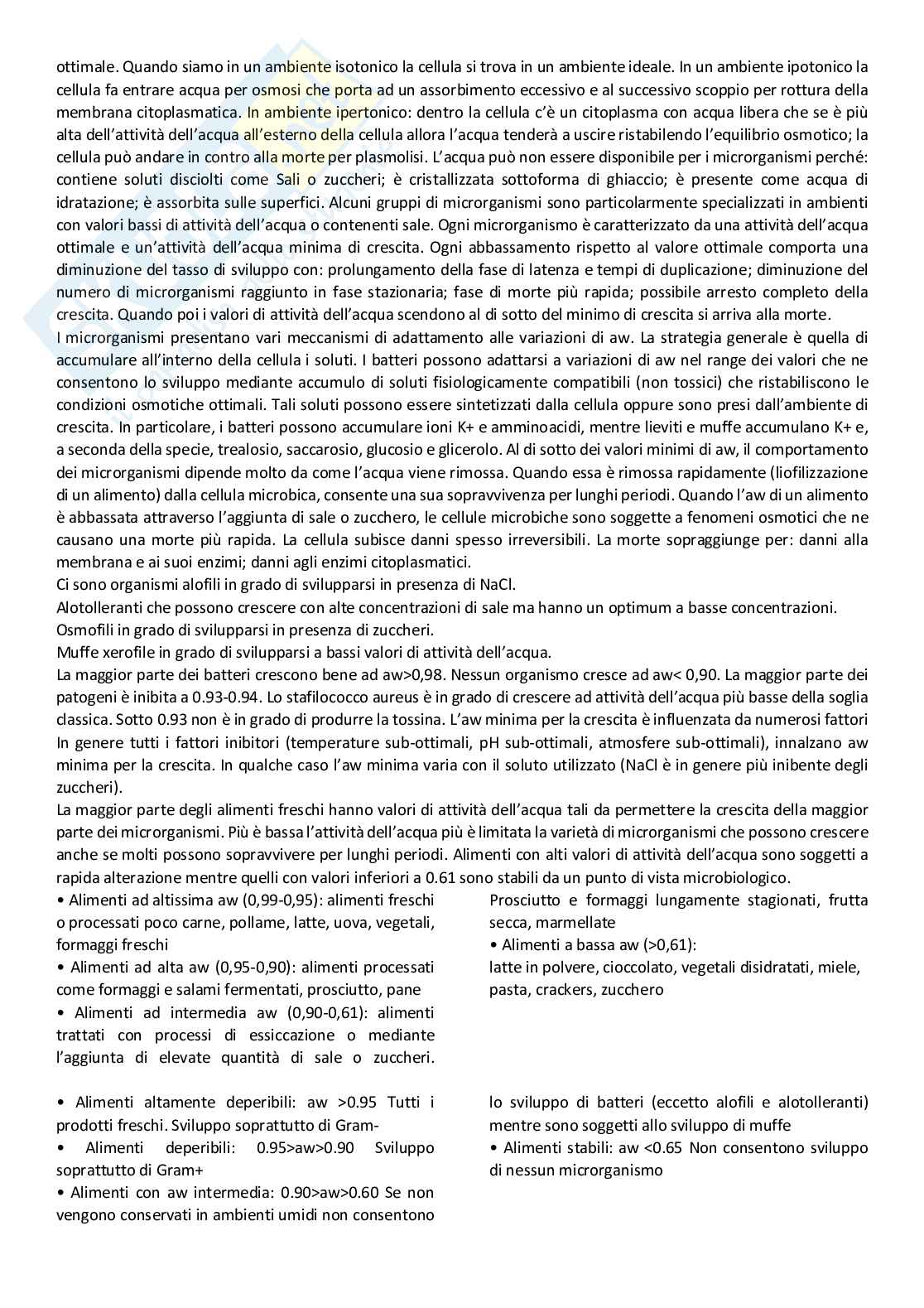 ottimale. Quando siamo in un ambiente isotonico la cellula si trova in un ambiente ideale. In un ambiente ipotonico la cellula fa entrare acqua per osmosi che porta ad un assorbimento eccessivo e al successivo scoppio per rottura della membrana citoplasmatica. In ambiente ipertonico: dentro la cellula c'è un citoplasma con acqua libera che se è più alta dell'attività dell'acqua all'esterno della cellula allora l'acqua tenderà a uscire ristabilendo l'equilibrio osmotico; la cellula può andare in contro alla morte per plasmolisi. L'acqua può non essere disponibile per i microrganismi perché: contiene soluti disciolti come Sali o zuccheri; è cristallizzata sottoforma di ghiaccio; è presente come acqua di idratazione; è assorbita sulle superfici. Alcuni gruppi di microrganismi sono particolarmente specializzati in ambienti con valori bassi di attività dell'acqua o contenenti sale. Ogni microrganismo è caratterizzato da una attività dell'acqua ottimale e un'attività dell'acqua minima di crescita. Ogni abbassamento rispetto al valore ottimale comporta una diminuzione del tasso di sviluppo con: prolungamento della fase di latenza e tempi di duplicazione; diminuzione del numero di microrganismi raggiunto in fase stazionaria; fase di morte più rapida; possibile arresto completo della crescita. Quando poi i valori di attività dell'acqua scendono al di sotto del minimo di crescita si arriva alla morte.
I microrganismi presentano vari meccanismi di adattamento alle variazioni di aw. La strategia generale è quella di accumulare all'interno della cellula i soluti. I batteri possono adattarsi a variazioni di aw nel range dei valori che ne consentono lo sviluppo mediante accumulo di soluti fisiologicamente compatibili (non tossici) che ristabiliscono le condizioni osmotiche ottimali. Tali soluti possono essere sintetizzati dalla cellula oppure sono presi dall'ambiente di crescita. In particolare, i batteri possono accumulare ioni K+ e amminoacidi, mentre lieviti e muffe accumulano K+ e, a seconda della specie, trealosio, saccarosio, glucosio e glicerolo. Al di sotto dei valori minimi di aw, il comportamento dei microrganismi dipende molto da come l'acqua viene rimossa. Quando essa è rimossa rapidamente (liofilizzazione di un alimento) dalla cellula microbica, consente una sua sopravvivenza per lunghi periodi. Quando l'aw di un alimento è abbassata attraverso l'aggiunta di sale o zucchero, le cellule microbiche sono soggette a fenomeni osmotici che ne causano una morte più rapida. La cellula subisce danni spesso irreversibili. La morte sopraggiunge per: danni alla membrana e ai suoi enzimi; danni agli enzimi citoplasmatici.
Ci sono organismi alofili in grado di svilupparsi in presenza di NaCl.
Alotolleranti che possono crescere con alte concentrazioni di sale ma hanno un optimum a basse concentrazioni.
Osmofili in grado di svilupparsi in presenza di zuccheri.
Muffe xerofile in grado di svilupparsi a bassi valori di attività dell'acqua.
La maggior parte dei batteri crescono bene ad aw>0,98. Nessun organismo cresce ad aw< 0,90. La maggior parte dei patogeni è inibita a 0.93-0.94. Lo stafilococco aureus è in grado di crescere ad attività dell'acqua più basse della soglia classica. Sotto 0.93 non è in grado di produrre la tossina. L'aw minima per la crescita è influenzata da numerosi fattori In genere tutti i fattori inibitori (temperature sub-ottimali, pH sub-ottimali, atmosfere sub-ottimali), innalzano aw minima per la crescita. In qualche caso l'aw minima varia con il soluto utilizzato (NaCl è in genere più inibente degli zuccheri).
La maggior parte degli alimenti freschi hanno valori di attività dell'acqua tali da permettere la crescita della maggior parte dei microrganismi. Più è bassa l'attività dell'acqua più è limitata la varietà di microrganismi che possono crescere anche se molti possono sopravvivere per lunghi periodi. Alimenti con alti valori di attività dell'acqua sono soggetti a rapida alterazione mentre quelli con valori inferiori a 0.61 sono stabili da un punto di vista microbiologico.
• Alimenti ad altissima aw (0,99-0,95): alimenti freschi o processati poco carne, pollame, latte, uova, vegetali, formaggi freschi
• Alimenti ad alta aw (0,95-0,90): alimenti processati come formaggi e salami fermentati, prosciutto, pane
• Alimenti ad intermedia aw (0,90-0,61): alimenti trattati con processi di essiccazione o mediante l'aggiunta di elevate quantità di sale o zuccheri. Prosciutto e formaggi lungamente stagionati, frutta secca, marmellate
• Alimenti a bassa aw (>0,61):
latte in polvere, cioccolato, vegetali disidratati, miele, pasta, crackers, zucchero

• Alimenti altamente deperibili: aw >0.95 Tutti i prodotti freschi. Sviluppo soprattutto di Gram-
• Alimenti deperibili: 0.95>aw>0.90 Sviluppo soprattutto di Gram+
• Alimenti con aw intermedia: 0.90>aw>0.60 Se non vengono conservati in ambienti umidi non consentono lo sviluppo di batteri (eccetto alofili e alotolleranti) mentre sono soggetti allo sviluppo di muffe
• Alimenti stabili: aw <0.65 Non consentono sviluppo di nessun microrganismo